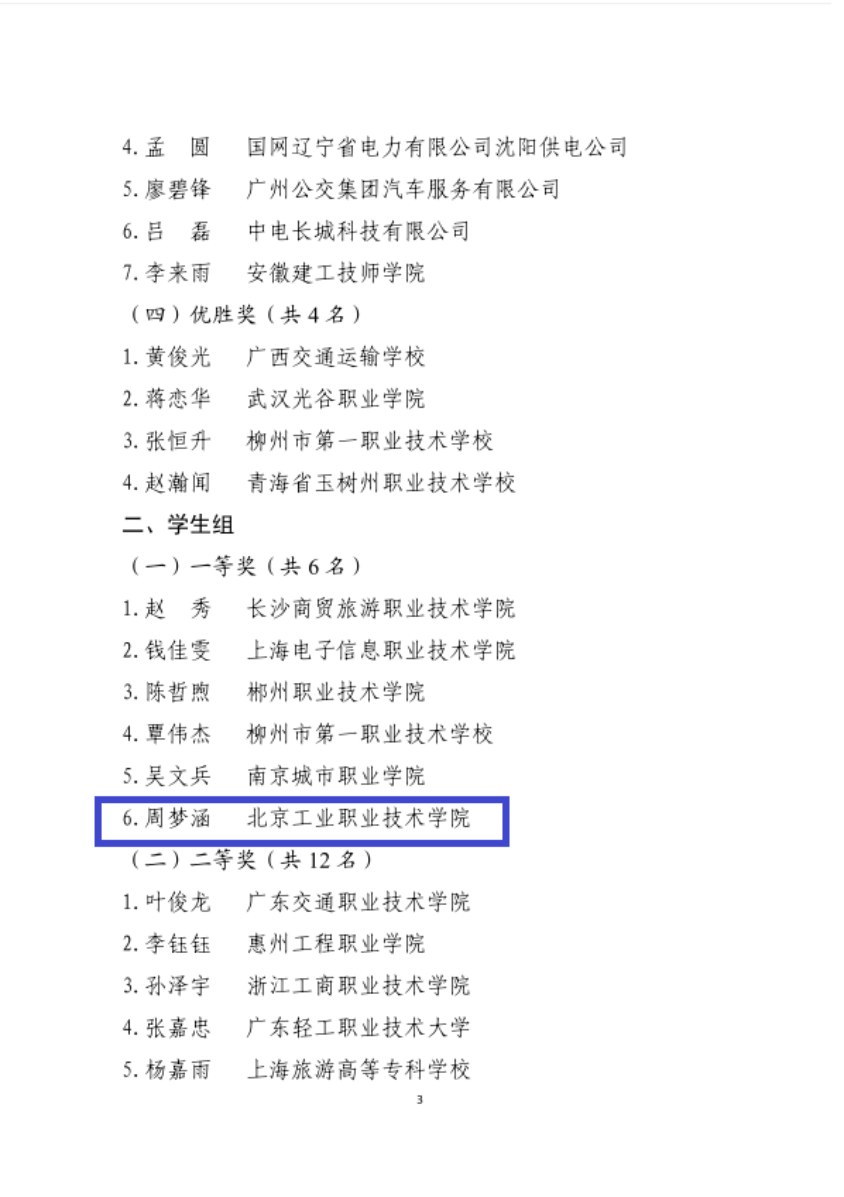 4.孟 圆 国网辽宁省电力有限公司沈阳供电公司

5.廖碧锋 广州公交集团汽车服务有限公司

6.吕 磊 中电长城科技有限公司

7.李来雨 安徽建工技师学院

（四）优胜奖（共4名）

1.黄俊光 广西交通运输学校

2.蒋恋华 武汉光谷职业学院

3.张恒升 柳州市第一职业技术学校

4.赵瀚闻 青海省玉树州职业技术学校

二、学生组

（一）一等奖（共6名）

1.赵 秀 长沙商贸旅游职业技术学院

2.钱佳雯 上海电子信息职业技术学院

3.陈哲煦 郴州职业技术学院

4.覃伟杰 柳州市第一职业技术学校

5.吴文兵 南京城市职业学院

6.周梦涵 北京工业职业技术学院

（二）二等奖（共12名）

1.叶俊龙 广东交通职业技术学院

2.李钰钰 惠州工程职业学院

3.孙泽宇 浙江工商职业技术学院

4.张嘉忠 广东轻工职业技术大学

5.杨嘉雨 上海旅游高等专科学校

3